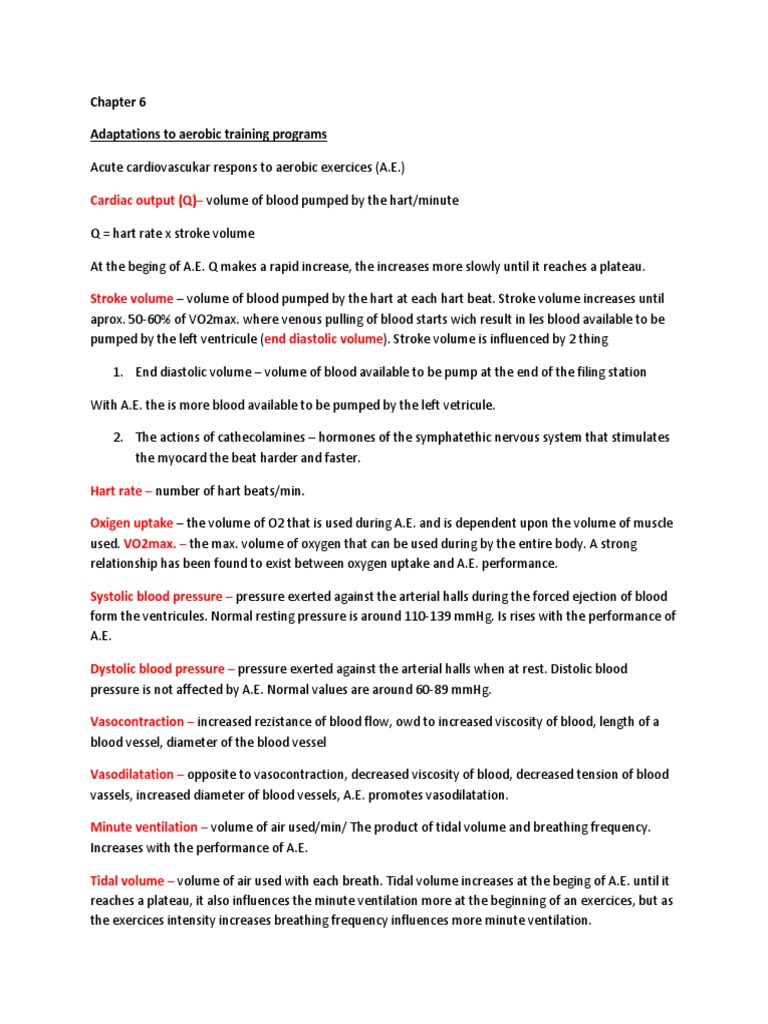 Chapter 6

Adaptations to aerobic training programs

Acute cardiovascukar respons to aerobic exercices (A.E.)

Cardiac output (Q)– volume of blood pumped by the hart/minute

Q = hart rate x stroke volume

At the beging of A.E. Q makes a rapid increase, the increases more slowly until it reaches a plateau.

Stroke volume – volume of blood pumped by the hart at each hart beat. Stroke volume increases until aprox. 50-60% of VO2max. where venous pulling of blood starts wich result in les blood available to be pumped by the left ventricule (end diastolic volume). Stroke volume is influenced by 2 thing

1. End diastolic volume – volume of blood available to be pump at the end of the filing station

With A.E. the is more blood available to be pumped by the left vetricule.

2. The actions of cathecolamines – hormones of the symphatethic nervous system that stimulates the myocard the beat harder and faster.

Hart rate – number of hart beats/min.

Oxigen uptake – the volume of O2 that is used during A.E. and is dependent upon the volume of muscle used. VO2max. – the max. volume of oxygen that can be used during by the entire body. A strong relationship has been found to exist between oxygen uptake and A.E. performance.

Systolic blood pressure – pressure exerted against the arterial halls during the forced ejection of blood form the ventricules. Normal resting pressure is around 110-139 mmHg. Is rises with the performance of A.E.

Dystolic blood pressure – pressure exerted against the arterial halls when at rest. Distolic blood pressure is not affected by A.E. Normal values are around 60-89 mmHg.

Vasocontraction – increased rezistance of blood flow, owd to increased viscosity of blood, length of a blood vessel, diameter of the blood vessel

Vasodilatation – opposite to vasocontraction, decreased viscosity of blood, decreased tension of blood vassels, increased diameter of blood vessels, A.E. promotes vasodilatation.

Minute ventilation – volume of air used/min/ The product of tidal volume and breathing frequency. Increases with the performance of A.E.

Tidal volume – volume of air used with each breath. Tidal volume increases at the beging of A.E. until it reaches a plateau, it also influences the minute ventilation more at the beginning of an exercices, but as the exercices intensity increases breathing frequency influences more minute ventilation.